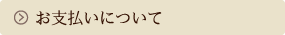 お支払いについて